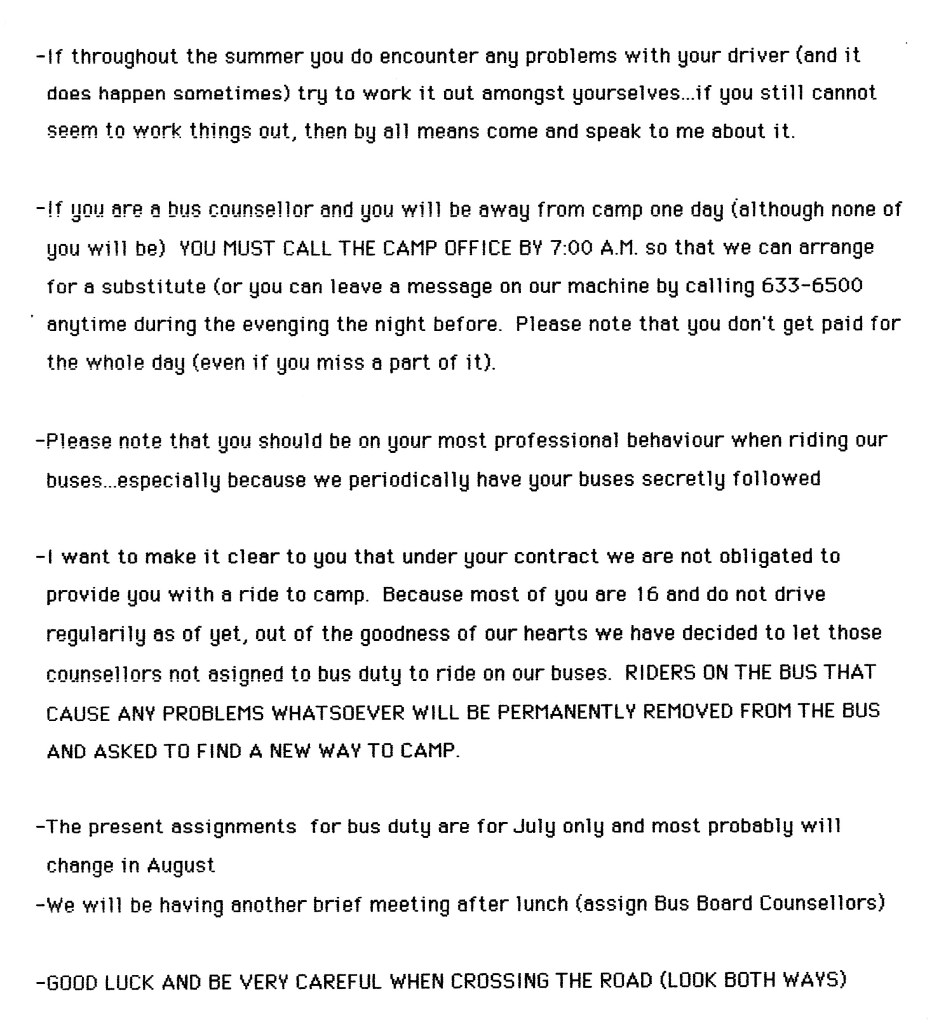 -If throughout the summer you do encounter any problems with your driver (and it does happen sometimes) try to work it out amongst yourselves...if you still cannot seem to work things out, then by all means come and speak to me about it.

-If you are a bus counsellor and you will be away from camp one day (although none of you will be) YOU MUST CALL THE CAMP OFFICE BY 7:00 A.M. so that we can arrange for a substitute (or you can leave a message on our machine by calling 633-6500 anytime during the evenging the night before. Please note that you don't get paid for the whole day (even if you miss a part of it).

-Please note that you should be on your most professional behaviour when riding our buses...especially because we periodically have your buses secretly followed

-I want to make it clear to you that under your contract we are not obligated to provide you with a ride to camp. Because most of you are 16 and do not drive regularily as of yet, out of the goodness of our hearts we have decided to let those counsellors not asigned to bus duty to ride on our buses. RIDERS ON THE BUS THAT CAUSE ANY PROBLEMS WHATSOEVER WILL BE PERMANENTLY REMOVED FROM THE BUS AND ASKED TO FIND A NEW WAY TO CAMP.

-The present assignments for bus duty are for July only and most probably will change in August
-We will be having another brief meeting after lunch (assign Bus Board Counsellors)

-GOOD LUCK AND BE VERY CAREFUL WHEN CROSSING THE ROAD (LOOK BOTH WAYS)